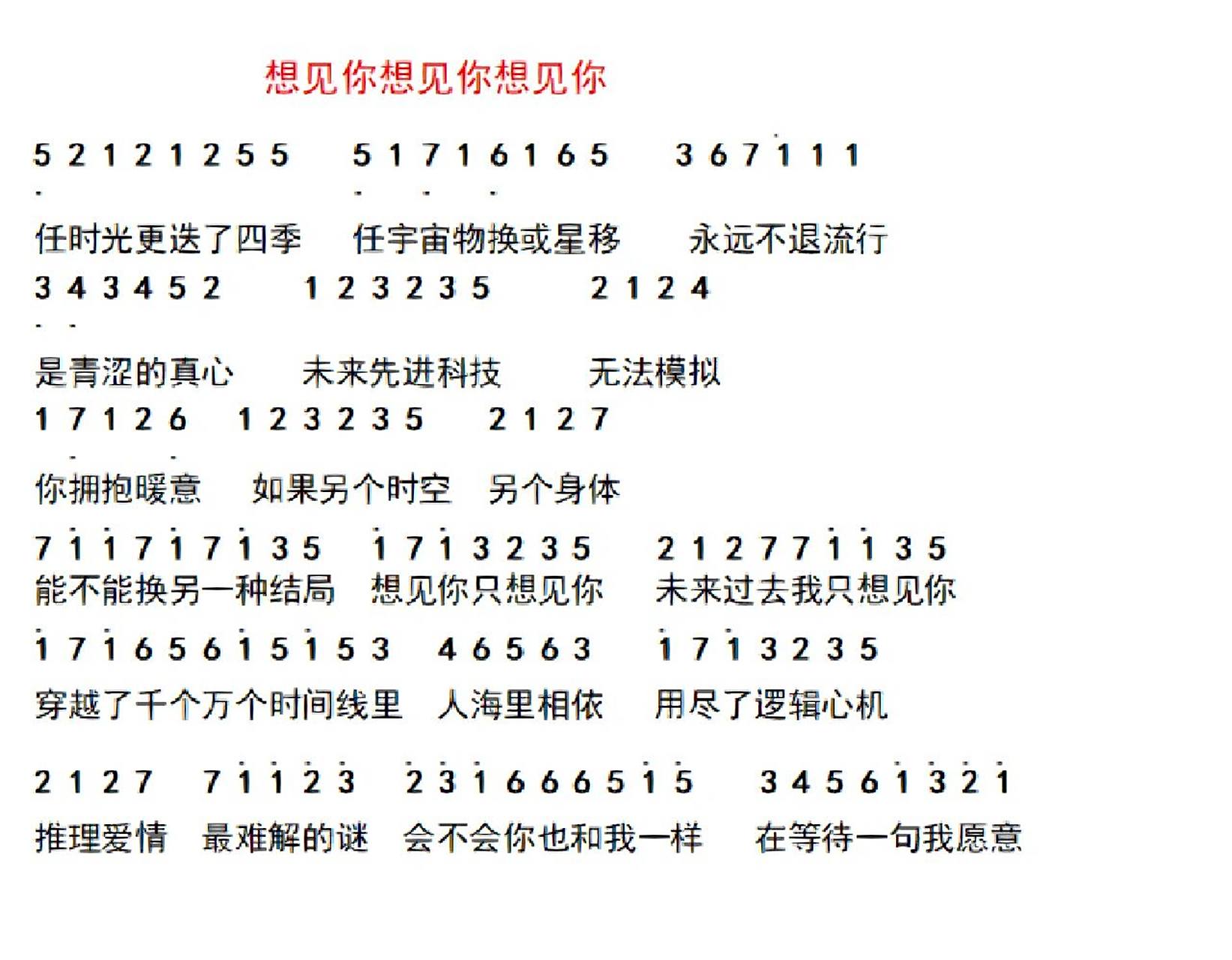 想见你想见你想见你

5 2 1 2 1 2 5 5　5 1 7 1 6 1 6 5　3 6 7 1 1 1

任时光更迭了四季　任宇宙物换或星移　永远不退流行

3 4 3 4 5 2　1 2 3 2 3 5　2 1 2 4

是青涩的真心　未来先进科技　无法模拟

1 7 1 2 6　1 2 3 2 3 5　2 1 2 7

你拥抱暖意　如果另个时空　另个身体

7 1 1 7 1 7 1 3 5　1 7 1 3 2 3 5　2 1 2 7 7 1 1 3 5

能不能换另一种结局　想见你只想见你　未来过去我只想见你

1 7 1 6 5 6 1 5 1 5 3　4 6 5 6 3　1 7 1 3 2 3 5

穿越了千个万个时间线里　人海里相依　用尽了逻辑心机

2 1 2 7　7 1 1 2 3　2 3 1 6 6 6 5 1 5　3 4 5 6 1 3 2 1

推理爱情　最难解的谜　会不会你也和我一样　在等待一句我愿意